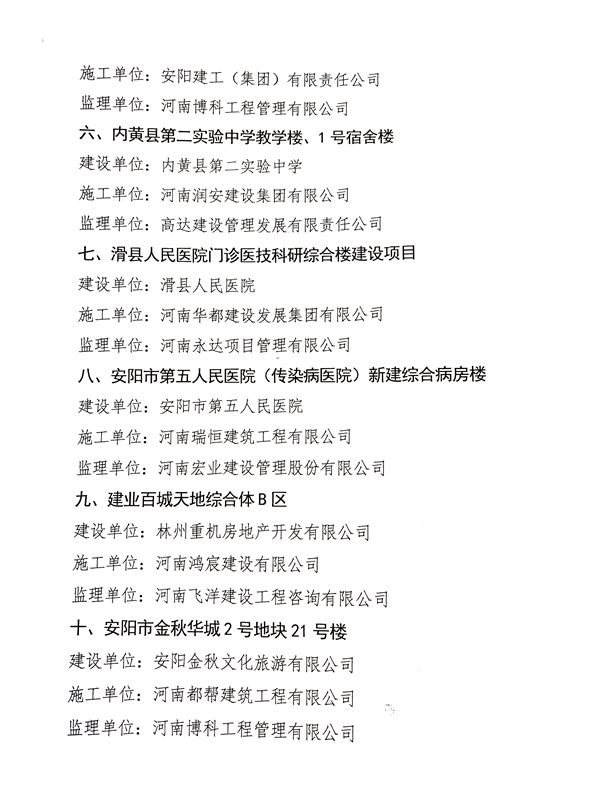 施工单位：安阳建工（集团）有限责任公司

监理单位：河南博科工程管理有限公司

六、内黄县第二实验中学教学楼、1号宿舍楼

建设单位：内黄县第二实验中学

施工单位：河南润安建设集团有限公司

监理单位：高达建设管理发展有限责任公司

七、滑县人民医院门诊医技科研综合楼建设项目

建设单位：滑县人民医院

施工单位：河南华都建设发展集团有限公司

监理单位：河南永达项目管理有限公司

八、安阳市第五人民医院（传染病医院）新建综合病房楼

建设单位：安阳市第五人民医院

施工单位：河南瑞恒建筑工程有限公司

监理单位：河南宏业建设管理股份有限公司

九、建业百城天地综合体B区

建设单位：林州重机房地产开发有限公司

施工单位：河南鸿宸建设有限公司

监理单位：河南飞洋建设工程咨询有限公司

十、安阳市金秋华城2号地块21号楼

建设单位：安阳金秋文化旅游有限公司

施工单位：河南都帮建筑工程有限公司

监理单位：河南博科工程管理有限公司